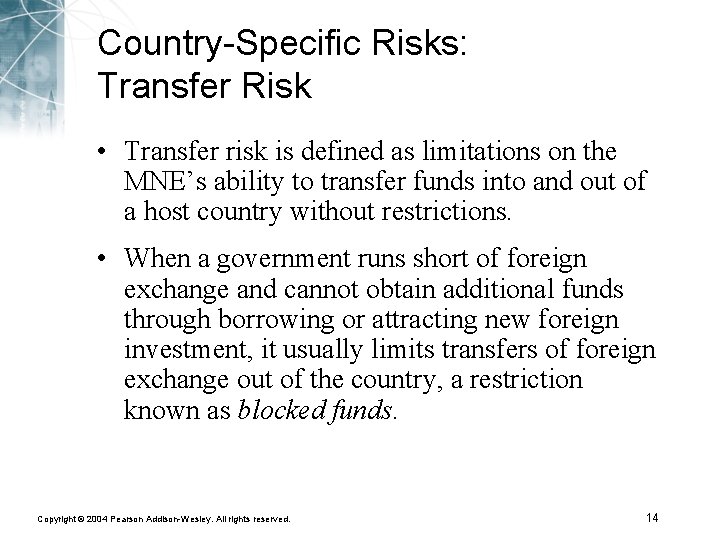 Country-Specific Risks:
Transfer Risk

• Transfer risk is defined as limitations on the MNE's ability to transfer funds into and out of a host country without restrictions.

• When a government runs short of foreign exchange and cannot obtain additional funds through borrowing or attracting new foreign investment, it usually limits transfers of foreign exchange out of the country, a restriction known as blocked funds.

Copyright © 2004 Pearson Addison-Wesley. All rights reserved.

14